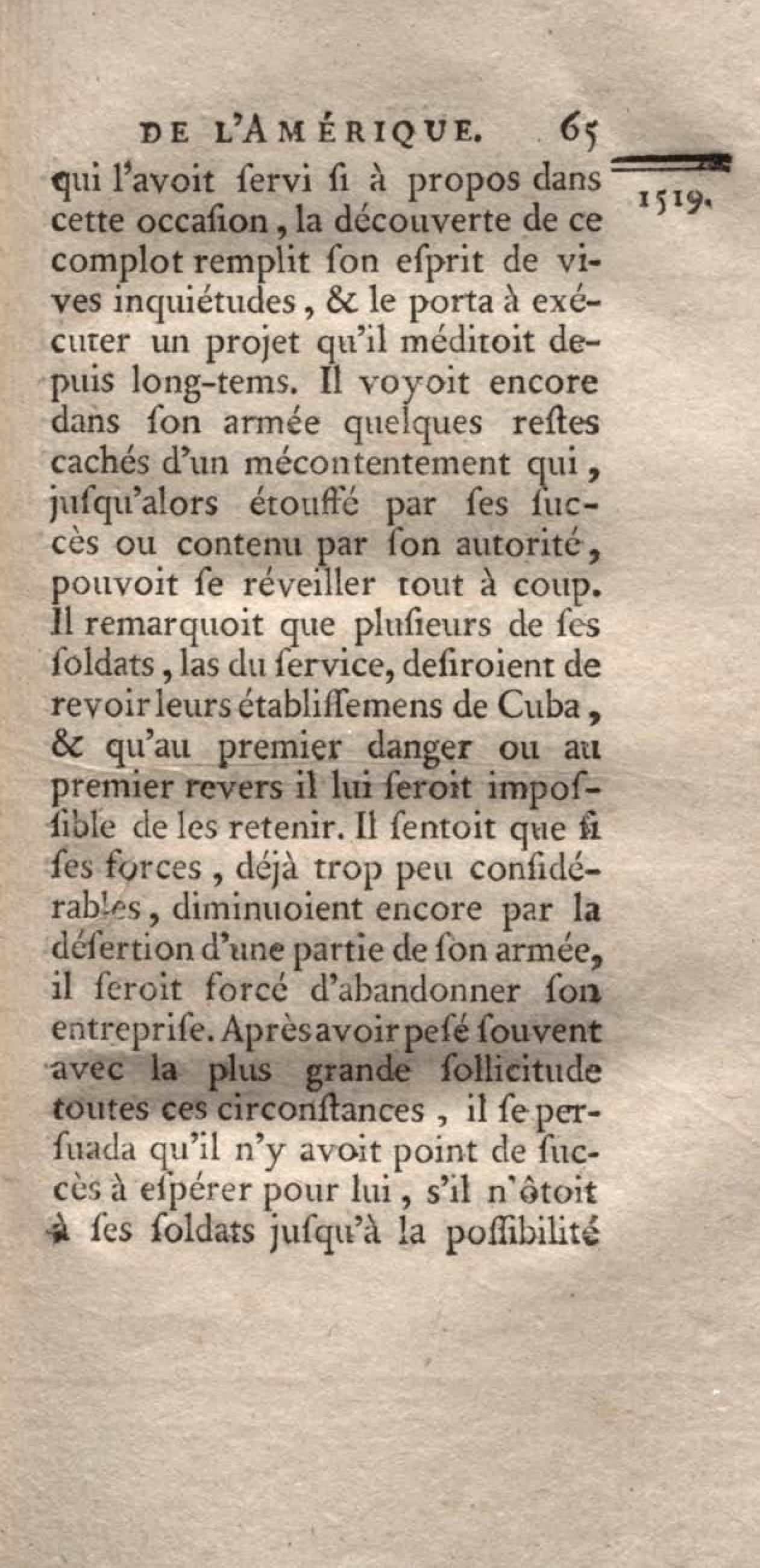 DE L'AMÉRIQUE. 65

1519.

qui l'avoit ſervi ſi à propos dans cette occaſion, la découverte de ce complot remplit ſon eſprit de vives inquiétudes, & le porta à exécuter un projet qu'il méditoit depuis long-tems. Il voyoit encore dans ſon armée quelques reſtes cachés d'un mécontentement qui, juſqu'alors étouffé par ſes ſuccès ou contenu par ſon autorité, pouvoit ſe réveiller tout à coup. Il remarquoit que pluſieurs de ſes ſoldats, las du ſervice, deſiroient de revoir leurs établiſſemens de Cuba, & qu'au premier danger ou au premier revers il lui ſeroit impoſſible de les retenir. Il ſentoit que ſi ſes forces, déjà trop peu conſidérables, diminuoient encore par la déſertion d'une partie de ſon armée, il ſeroit forcé d'abandonner ſon entrepriſe. Après avoir peſé ſouvent avec la plus grande ſollicitude toutes ces circonſtances, il ſe perſuada qu'il n'y avoit point de ſuccès à eſpérer pour lui, s'il n'ôtoit à ſes ſoldats juſqu'à la poſſibilité